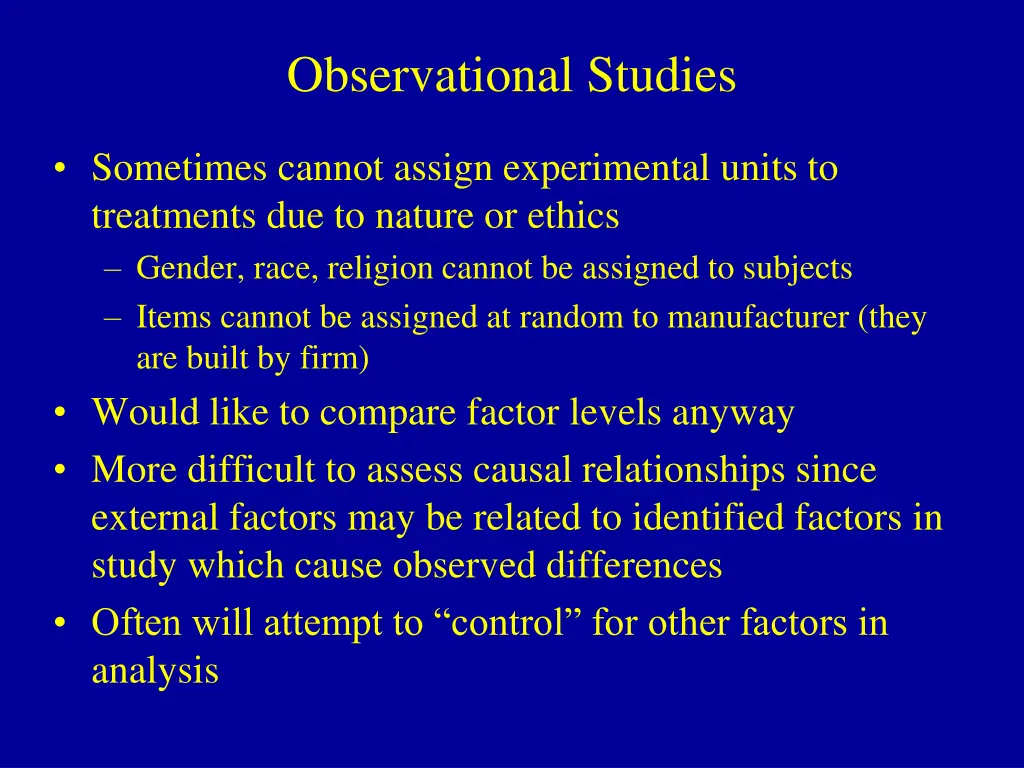 Observational Studies

• Sometimes cannot assign experimental units to treatments due to nature or ethics
– Gender, race, religion cannot be assigned to subjects
– Items cannot be assigned at random to manufacturer (they are built by firm)
• Would like to compare factor levels anyway
• More difficult to assess causal relationships since external factors may be related to identified factors in study which cause observed differences
• Often will attempt to “control” for other factors in analysis